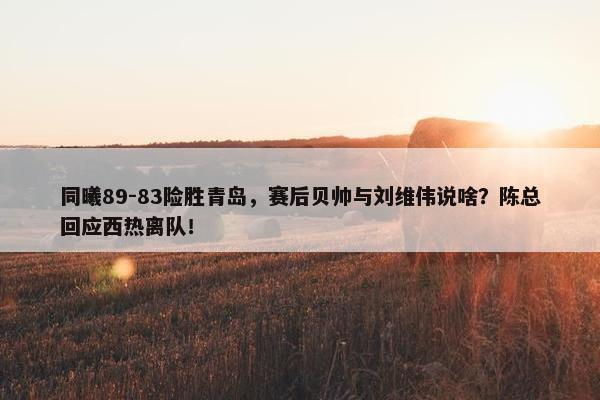 同曦89-83险胜青岛，赛后贝帅与刘维伟说啥？陈总回应西热离队！